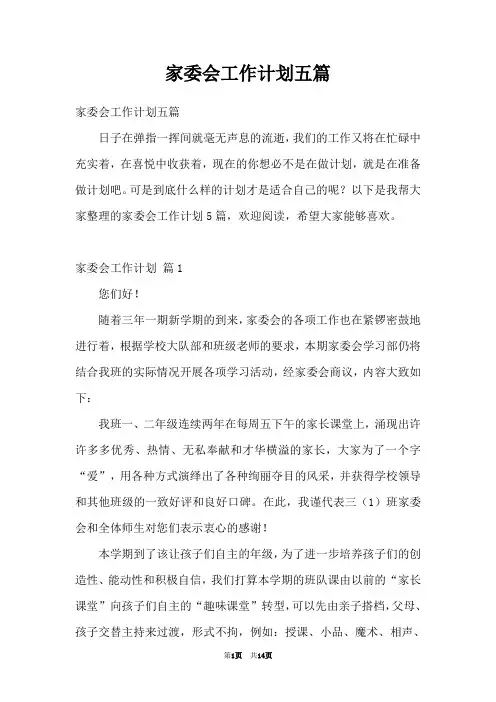 家委会工作计划五篇

家委会工作计划五篇

日子在弹指一挥间就毫无声息的流逝，我们的工作又将在忙碌中充实着，在喜悦中收获着，现在的你想必不是在做计划，就是在准备做计划吧。可是到底什么样的计划才是适合自己的呢？以下是我帮大家整理的家委会工作计划5篇，欢迎阅读，希望大家能够喜欢。

家委会工作计划 篇1

您们好！

随着三年一期新学期的到来，家委会的各项工作也在紧锣密鼓地进行着，根据学校大队部和班级老师的要求，本期家委会学习部仍将结合我班的实际情况开展各项学习活动，经家委会商议，内容大致如下：

我班一、二年级连续两年在每周五下午的家长课堂上，涌现出许许多多优秀、热情、无私奉献和才华横溢的家长，大家为了一个字“爱”，用各种方式演绎出了各种绚丽夺目的风采，并获得学校领导和其他班级的一致好评和良好口碑。在此，我谨代表三（1）班家委会和全体师生对您们表示衷心的感谢！

本学期到了该让孩子们自主的年级，为了进一步培养孩子们的创造性、能动性和积极自信，我们打算本学期的班队课由以前的“家长课堂”向孩子们自主的“趣味课堂”转型，可以先由亲子搭档，父母、孩子交替主持来过渡，形式不拘，例如：授课、小品、魔术、相声、

第1页 共14页